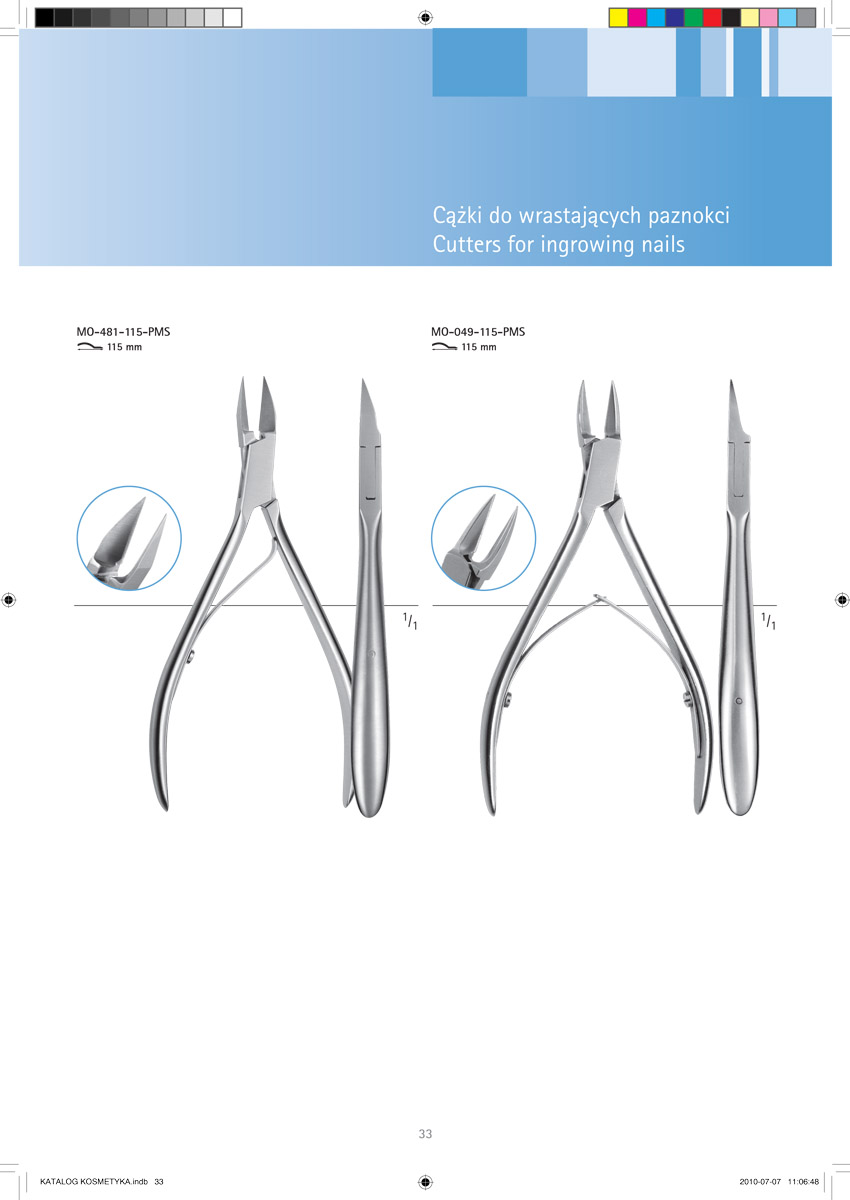 Cążki do wrastających paznokci
Cutters for ingrowing nails

MO-481-115-PMS
115 mm

$^1/_1$

MO-049-115-PMS
115 mm

$^1/_1$

33

KATALOG KOSMETYKA.indb 33

2010-07-07 11:06:48